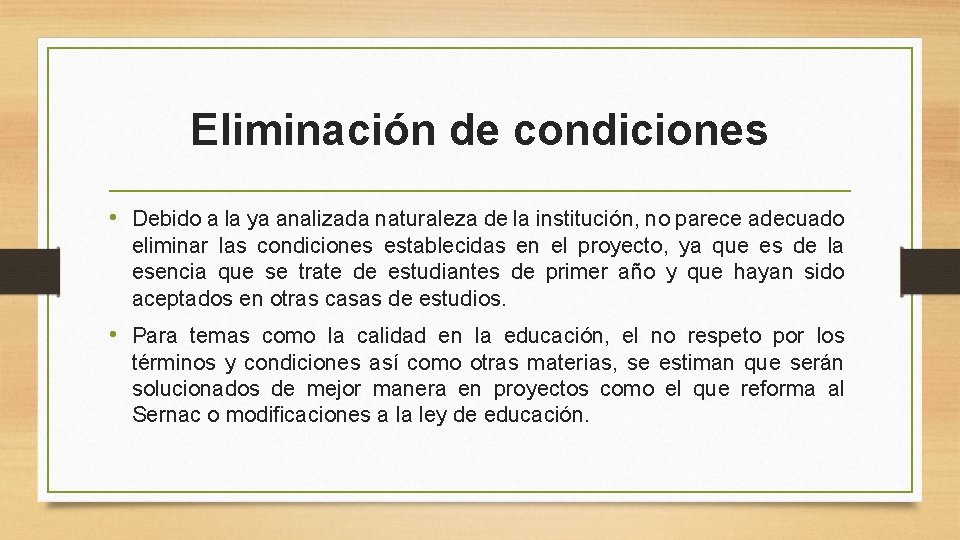 Eliminación de condiciones

• Debido a la ya analizada naturaleza de la institución, no parece adecuado eliminar las condiciones establecidas en el proyecto, ya que es de la esencia que se trate de estudiantes de primer año y que hayan sido aceptados en otras casas de estudios.

• Para temas como la calidad en la educación, el no respeto por los términos y condiciones así como otras materias, se estiman que serán solucionados de mejor manera en proyectos como el que reforma al Sernac o modificaciones a la ley de educación.